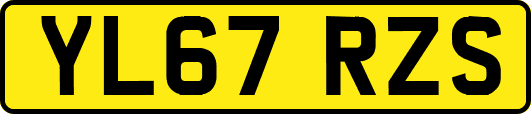 YL67 RZS